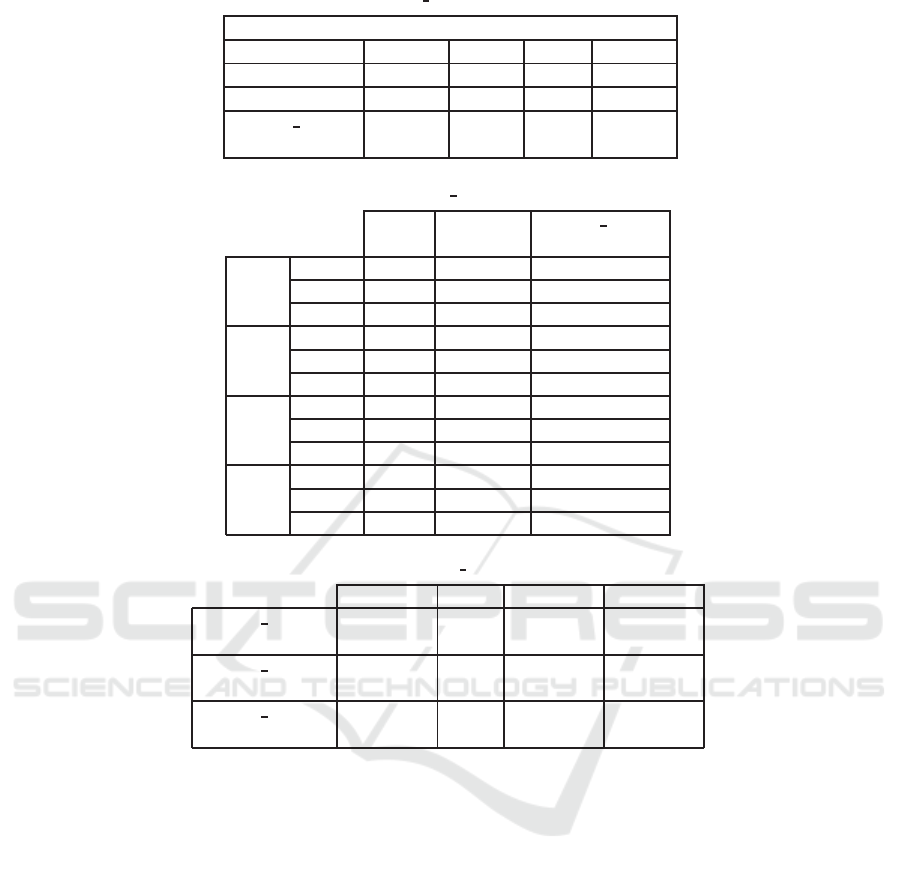 SCITEPRESS
SCIENCE AND TECHNOLOGY PUBLICATIONS